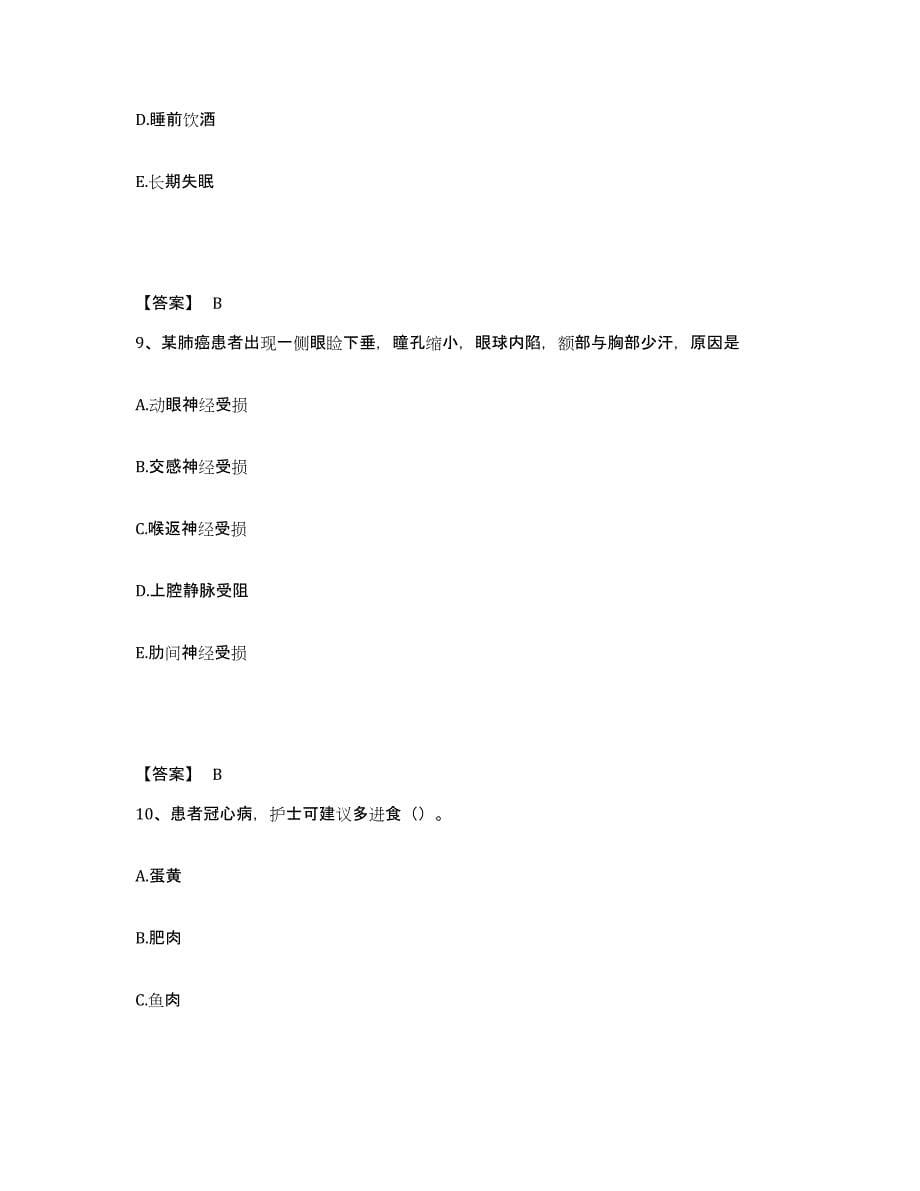 D.睡前饮酒

E.长期失眠

【答案】 B

9、某肺癌患者出现一侧眼睑下垂，瞳孔缩小，眼球内陷，额部与胸部少汗，原因是

A.动眼神经受损

B.交感神经受损

C.喉返神经受损

D.上腔静脉受阻

E.肋间神经受损

【答案】 B

10、患者冠心病，护士可建议多进食（）。

A.蛋黄

B.肥肉

C.鱼肉